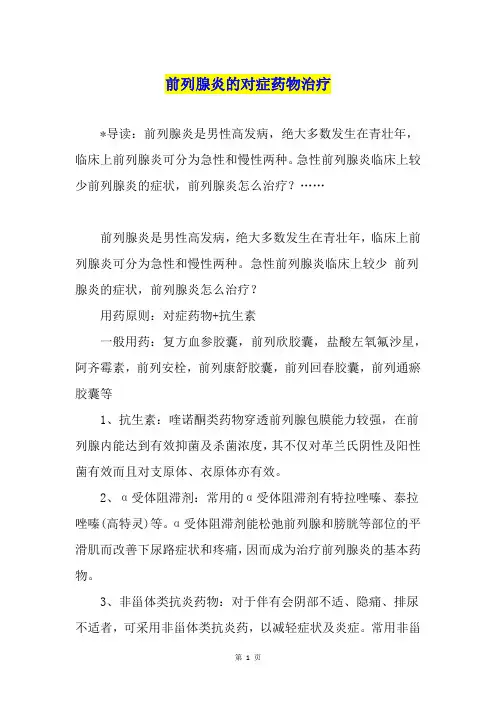 前列腺炎的对症药物治疗

*导读：前列腺炎是男性高发病，绝大多数发生在青壮年，临床上前列腺炎可分为急性和慢性两种。急性前列腺炎临床上较少前列腺炎的症状，前列腺炎怎么治疗？……

前列腺炎是男性高发病，绝大多数发生在青壮年，临床上前列腺炎可分为急性和慢性两种。急性前列腺炎临床上较少 前列腺炎的症状，前列腺炎怎么治疗？

用药原则：对症药物+抗生素

一般用药：复方血参胶囊，前列欣胶囊，盐酸左氧氟沙星，阿齐霉素，前列安栓，前列康舒胶囊，前列回春胶囊，前列通瘀胶囊等

1、抗生素：喹诺酮类药物穿透前列腺包膜能力较强，在前列腺内能达到有效抑菌及杀菌浓度，其不仅对革兰氏阴性及阳性菌有效而且对支原体、衣原体亦有效。

2、α受体阻滞剂：常用的α受体阻滞剂有特拉唑嗪、泰拉唑嗪(高特灵)等。α受体阻滞剂能松弛前列腺和膀胱等部位的平滑肌而改善下尿路症状和疼痛，因而成为治疗前列腺炎的基本药物。

3、非甾体类抗炎药物：对于伴有会阴部不适、隐痛、排尿不适者，可采用非甾体类抗炎药，以减轻症状及炎症。常用非甾

第 1 页